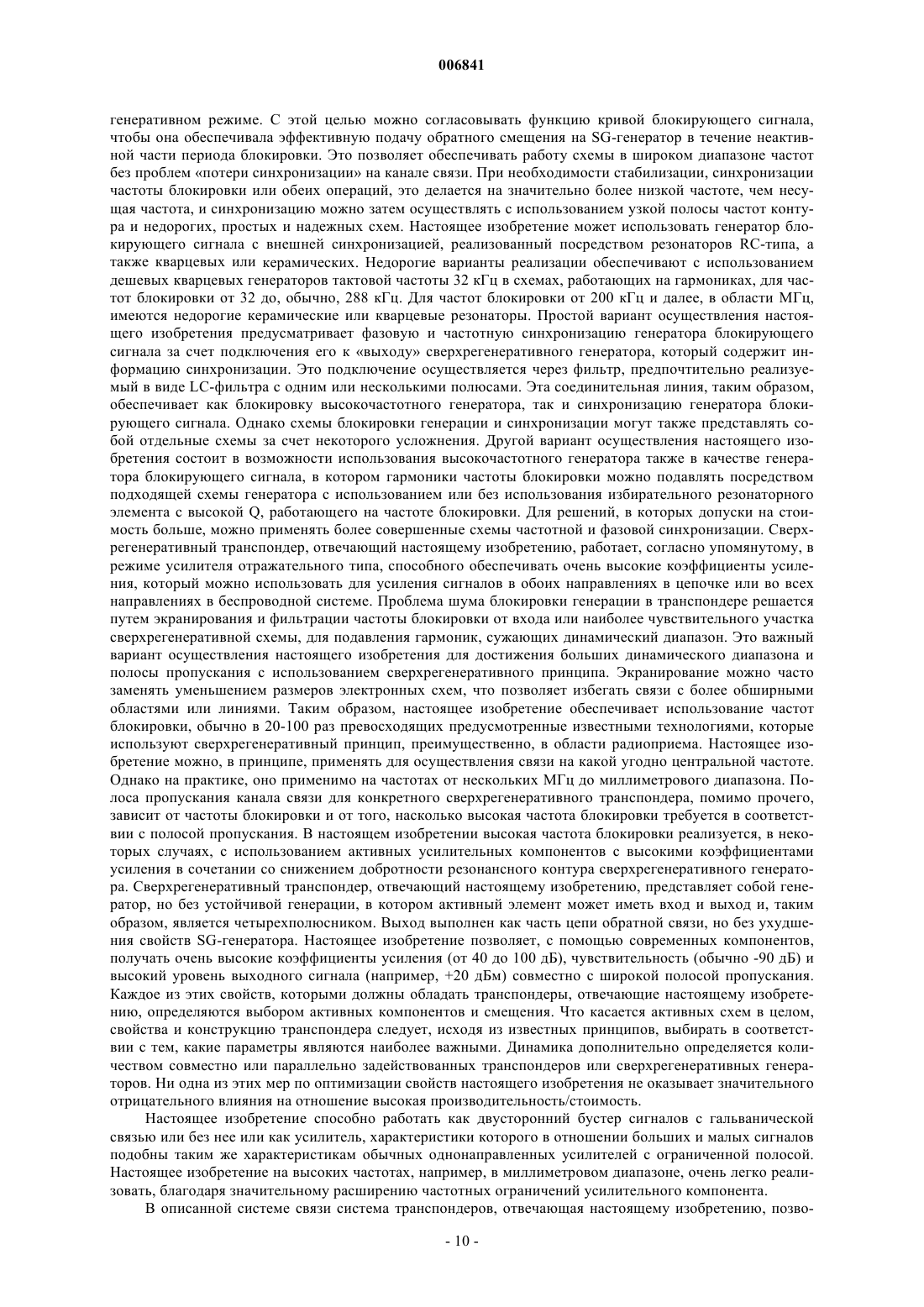 006841

генеративном режиме. С этой целью можно согласовывать функцию кривой блокирующего сигнала, чтобы она обеспечивала эффективную подачу обратного смещения на SG-генератор в течение неактивной части периода блокировки. Это позволяет обеспечивать работу схемы в широком диапазоне частот без проблем «потери синхронизации» на канале связи. При необходимости стабилизации, синхронизации частоты блокировки или обеих операций, это делается на значительно более низкой частоте, чем несущая частота, и синхронизацию можно затем осуществлять с использованием узкой полосы частот контура и недорогих, простых и надежных схем. Настоящее изобретение может использовать генератор блокирующего сигнала с внешней синхронизацией, реализованный посредством резонаторов RC-типа, а также кварцевых или керамических. Недорогие варианты реализации обеспечивают с использованием дешевых кварцевых генераторов тактовой частоты 32 кГц в схемах, работающих на гармониках, для частот блокировки от 32 до, обычно, 288 кГц. Для частот блокировки от 200 кГц и далее, в области МГц, имеются недорогие керамические или кварцевые резонаторы. Простой вариант осуществления настоящего изобретения предусматривает фазовую и частотную синхронизацию генератора блокирующего сигнала за счет подключения его к «выходу» сверхрегенеративного генератора, который содержит информацию синхронизации. Это подключение осуществляется через фильтр, предпочтительно реализуемый в виде LC-фильтра с одним или несколькими полюсами. Эта соединительная линия, таким образом, обеспечивает как блокировку высокочастотного генератора, так и синхронизацию генератора блокирующего сигнала. Однако схемы блокировки генерации и синхронизации могут также представлять собой отдельные схемы за счет некоторого усложнения. Другой вариант осуществления настоящего изобретения состоит в возможности использования высокочастотного генератора также в качестве генератора блокирующего сигнала, в котором гармоники частоты блокировки можно подавлять посредством подходящей схемы генератора с использованием или без использования избирательного резонаторного элемента с высокой Q, работающего на частоте блокировки. Для решений, в которых допуски на стоимость больше, можно применять более совершенные схемы частотной и фазовой синхронизации. Сверхрегенеративный транспондер, отвечающий настоящему изобретению, работает, согласно упомянутому, в режиме усилителя отражательного типа, способного обеспечивать очень высокие коэффициенты усиления, который можно использовать для усиления сигналов в обоих направлениях в цепочке или во всех направлениях в беспроводной системе. Проблема шума блокировки генерации в транспондере решается путем экранирования и фильтрации частоты блокировки от входа или наиболее чувствительного участка сверхрегенеративной схемы, для подавления гармоник, сужающих динамический диапазон. Это важный вариант осуществления настоящего изобретения для достижения больших динамического диапазона и полосы пропускания с использованием сверхрегенеративного принципа. Экранирование можно часто заменять уменьшением размеров электронных схем, что позволяет избегать связи с более обширными областями или линиями. Таким образом, настоящее изобретение обеспечивает использование частот блокировки, обычно в 20-100 раз превосходящих предусмотренные известными технологиями, которые используют сверхрегенеративный принцип, преимущественно, в области радиоприема. Настоящее изобретение можно, в принципе, применять для осуществления связи на какой угодно центральной частоте. Однако на практике, оно применимо на частотах от нескольких МГц до миллиметрового диапазона. Полоса пропускания канала связи для конкретного сверхрегенеративного транспондера, помимо прочего, зависит от частоты блокировки и от того, насколько высокая частота блокировки требуется в соответствии с полосой пропускания. В настоящем изобретении высокая частота блокировки реализуется, в некоторых случаях, с использованием активных усилительных компонентов с высокими коэффициентами усиления в сочетании со снижением добротности резонансного контура сверхрегенеративного генератора. Сверхрегенеративный транспондер, отвечающий настоящему изобретению, представляет собой генератор, но без устойчивой генерации, в котором активный элемент может иметь вход и выход и, таким образом, является четырехполюсником. Выход выполнен как часть цепи обратной связи, но без ухудшения свойств SG-генератора. Настоящее изобретение позволяет, с помощью современных компонентов, получать очень высокие коэффициенты усиления (от 40 до 100 дБ), чувствительность (обычно -90 дБ) и высокий уровень выходного сигнала (например, +20 дБм) совместно с широкой полосой пропускания. Каждое из этих свойств, которыми должны обладать транспондеры, отвечающие настоящему изобретению, определяются выбором активных компонентов и смещения. Что касается активных схем в целом, свойства и конструкцию транспондера следует, исходя из известных принципов, выбирать в соответствии с тем, какие параметры являются наиболее важными. Динамика дополнительно определяется количеством совместно или параллельно задействованных транспондеров или сверхрегенеративных генераторов. Ни одна из этих мер по оптимизации свойств настоящего изобретения не оказывает значительного отрицательного влияния на отношение высокая производительность/стоимость.

Настоящее изобретение способно работать как двусторонний бустер сигналов с гальванической связью или без нее или как усилитель, характеристики которого в отношении больших и малых сигналов подобны таким же характеристикам обычных однонаправленных усилителей с ограниченной полосой. Настоящее изобретение на высоких частотах, например, в миллиметровом диапазоне, очень легко реализовать, благодаря значительному расширению частотных ограничений усилительного компонента.

В описанной системе связи система транспондеров, отвечающая настоящему изобретению, позво-

- 10 -